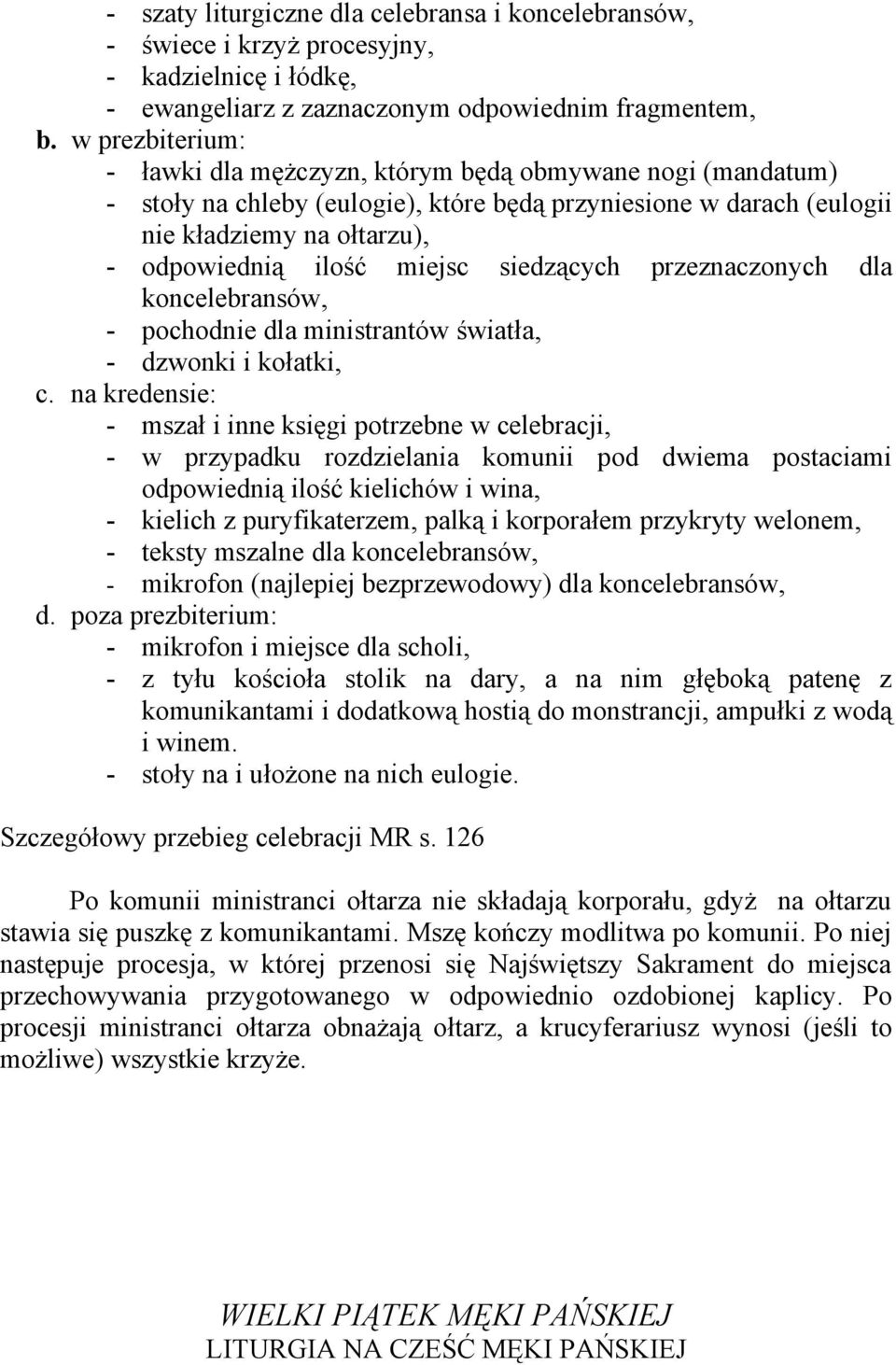 - szaty liturgiczne dla celebransa i koncelebransów,
- świece i krzyż procesyjny,
- kadzielnicę i łódkę,
- ewangeliarz z zaznaczonym odpowiednim fragmentem,
b. w prezbiterium:
- ławki dla mężczyzn, którym będą obmywane nogi (mandatum)
- stoły na chleby (eulogie), które będą przyniesione w darach (eulogii nie kładziemy na ołtarzu),
- odpowiednią ilość miejsc siedzących przeznaczonych dla koncelebransów,
- pochodnie dla ministrantów światła,
- dzwonki i kołatki,
c. na kredensie:
- mszał i inne księgi potrzebne w celebracji,
- w przypadku rozdzielania komunii pod dwiema postaciami odpowiednią ilość kielichów i wina,
- kielich z puryfikaterzem, palką i korporałem przykryty welonem,
- teksty mszalne dla koncelebransów,
- mikrofon (najlepiej bezprzewodowy) dla koncelebransów,
d. poza prezbiterium:
- mikrofon i miejsce dla scholi,
- z tyłu kościoła stolik na dary, a na nim głęboką patenę z komunikantami i dodatkową hostią do monstrancji, ampułki z wodą i winem.
- stoły na i ułożone na nich eulogie.

Szczegółowy przebieg celebracji MR s. 126

Po komunii ministranci ołtarza nie składają korporału, gdyż na ołtarzu stawia się puszkę z komunikantami. Mszę kończy modlitwa po komunii. Po niej następuje procesja, w której przenosi się Najświętszy Sakrament do miejsca przechowywania przygotowanego w odpowiednio ozdobionej kaplicy. Po procesji ministranci ołtarza obnażają ołtarz, a krucyferariusz wynosi (jeśli to możliwe) wszystkie krzyże.

WIELKI PIĄTEK MĘKI PAŃSKIEJ
LITURGIA NA CZEŚĆ MĘKI PAŃSKIEJ